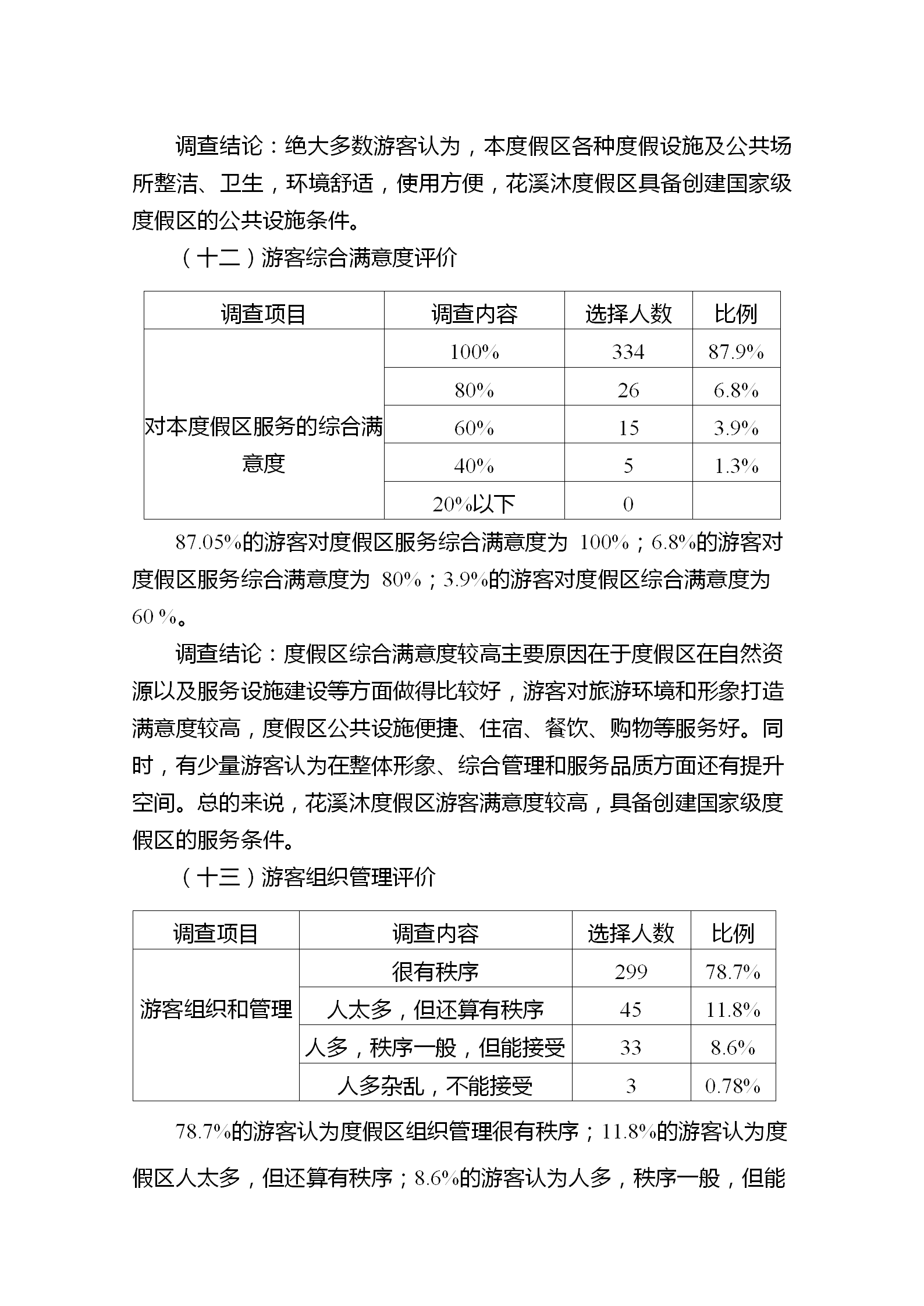 调查结论：绝大多数游客认为，本度假区各种度假设施及公共场所整洁、卫生，环境舒适，使用方便，花溪沐度假区具备创建国家级度假区的公共设施条件。

（十二）游客综合满意度评价

| 调查项目 | 调查内容 | 选择人数 | 比例 |
|---|---|---|---|
| 对本度假区服务的综合满意度 | 100% | 334 | 87.9% |
| | 80% | 26 | 6.8% |
| | 60% | 15 | 3.9% |
| | 40% | 5 | 1.3% |
| | 20%以下 | 0 | |

87.05%的游客对度假区服务综合满意度为 100%；6.8%的游客对度假区服务综合满意度为 80%；3.9%的游客对度假区综合满意度为 60 %。

调查结论：度假区综合满意度较高主要原因在于度假区在自然资源以及服务设施建设等方面做得比较好，游客对旅游环境和形象打造满意度较高，度假区公共设施便捷、住宿、餐饮、购物等服务好。同时，有少量游客认为在整体形象、综合管理和服务品质方面还有提升空间。总的来说，花溪沐度假区游客满意度较高，具备创建国家级度假区的服务条件。

（十三）游客组织管理评价

| 调查项目 | 调查内容 | 选择人数 | 比例 |
|---|---|---|---|
| 游客组织和管理 | 很有秩序 | 299 | 78.7% |
| | 人太多，但还算有秩序 | 45 | 11.8% |
| | 人多，秩序一般，但能接受 | 33 | 8.6% |
| | 人多杂乱，不能接受 | 3 | 0.78% |

78.7%的游客认为度假区组织管理很有秩序；11.8%的游客认为度假区人太多，但还算有秩序；8.6%的游客认为人多，秩序一般，但能